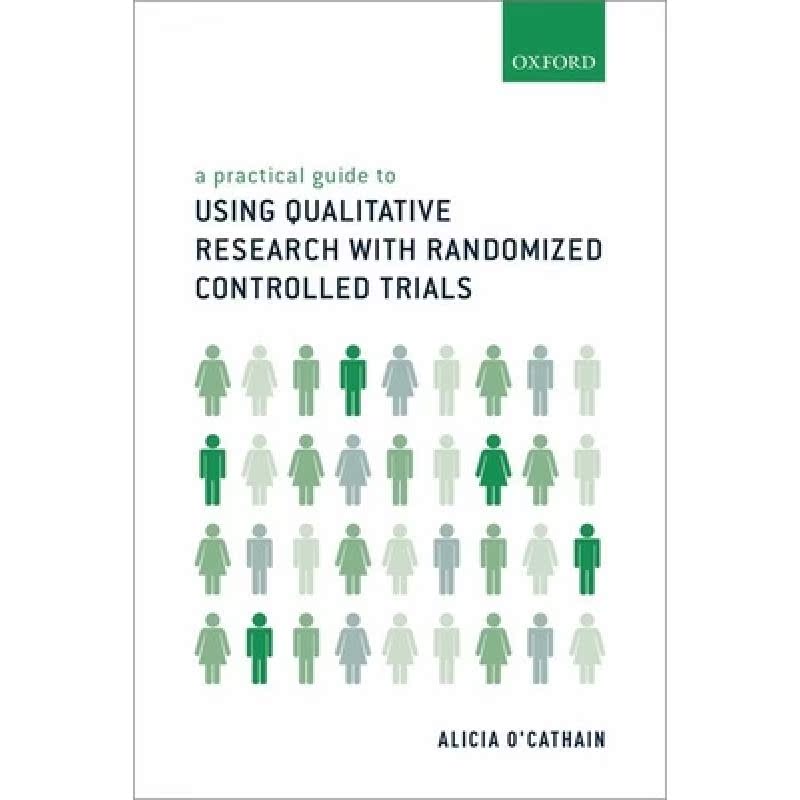 OXFORD

a practical guide to
USING QUALITATIVE RESEARCH WITH RANDOMIZED CONTROLLED TRIALS

ALICIA O'CATHAIN